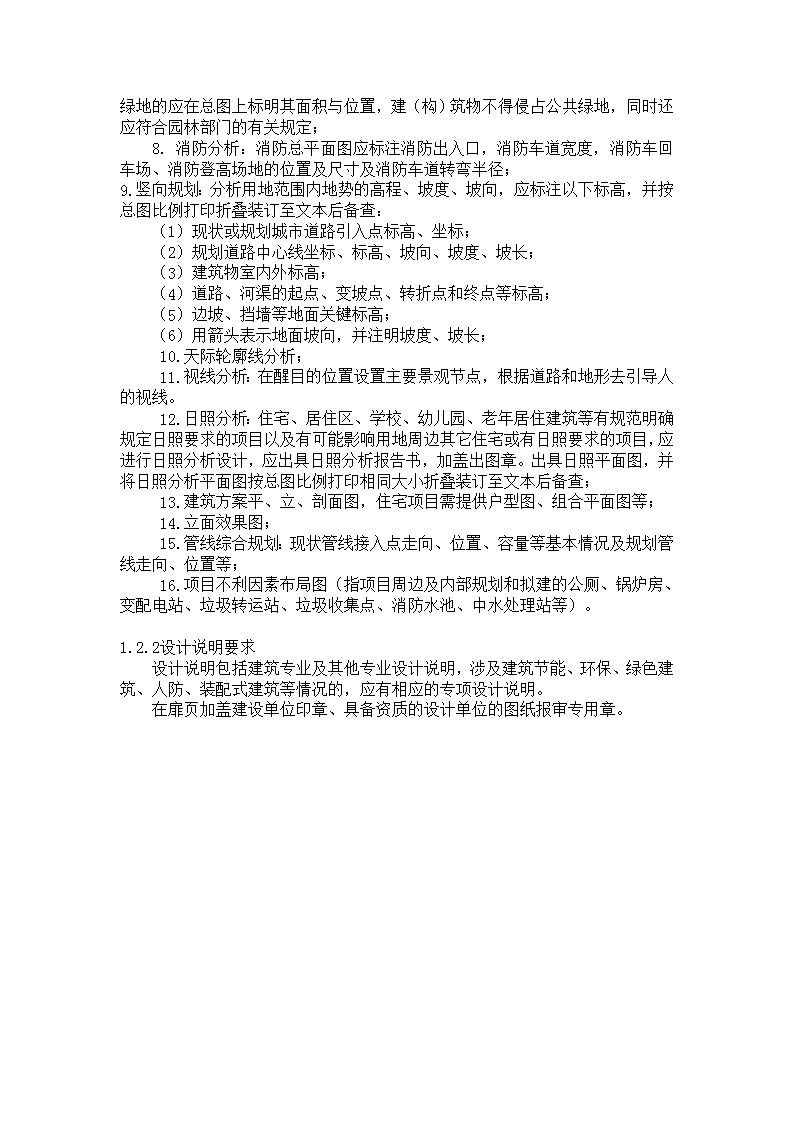 绿地的应在总图上标明其面积与位置，建（构）筑物不得侵占公共绿地，同时还应符合园林部门的有关规定；

8. 消防分析：消防总平面图应标注消防出入口，消防车道宽度，消防车回车场、消防登高场地的位置及尺寸及消防车道转弯半径；

9.竖向规划：分析用地范围内地势的高程、坡度、坡向，应标注以下标高，并按总图比例打印折叠装订至文本后备查：

（1）现状或规划城市道路引入点标高、坐标；

（2）规划道路中心线坐标、标高、坡向、坡度、坡长；

（3）建筑物室内外标高；

（4）道路、河渠的起点、变坡点、转折点和终点等标高；

（5）边坡、挡墙等地面关键标高；

（6）用箭头表示地面坡向，并注明坡度、坡长；

10.天际轮廓线分析；

11.视线分析：在醒目的位置设置主要景观节点，根据道路和地形去引导人的视线。

12.日照分析：住宅、居住区、学校、幼儿园、老年居住建筑等有规范明确规定日照要求的项目以及有可能影响用地周边其它住宅或有日照要求的项目，应进行日照分析设计，应出具日照分析报告书，加盖出图章。出具日照平面图，并将日照分析平面图按总图比例打印相同大小折叠装订至文本后备查；

13.建筑方案平、立、剖面图，住宅项目需提供户型图、组合平面图等；

14.立面效果图；

15.管线综合规划：现状管线接入点走向、位置、容量等基本情况及规划管线走向、位置等；

16.项目不利因素布局图（指项目周边及内部规划和拟建的公厕、锅炉房、变配电站、垃圾转运站、垃圾收集点、消防水池、中水处理站等）。

1.2.2设计说明要求

设计说明包括建筑专业及其他专业设计说明，涉及建筑节能、环保、绿色建筑、人防、装配式建筑等情况的，应有相应的专项设计说明。

在扉页加盖建设单位印章、具备资质的设计单位的图纸报审专用章。